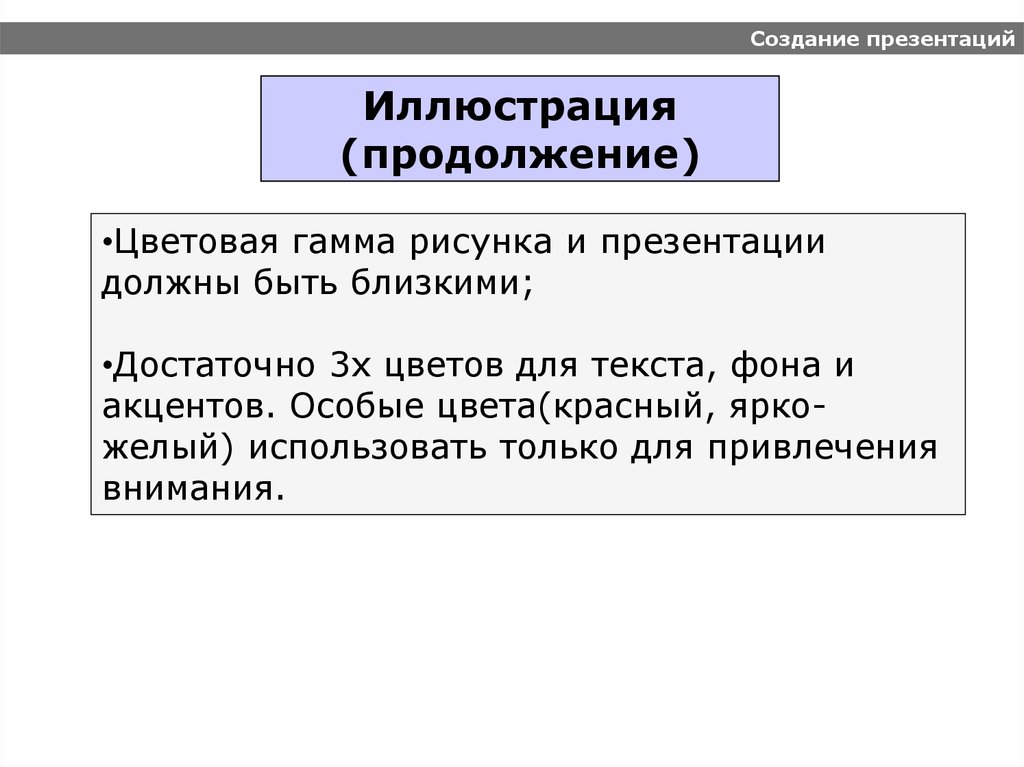 Создание презентаций

Иллюстрация (продолжение)

•Цветовая гамма рисунка и презентации должны быть близкими;

•Достаточно 3х цветов для текста, фона и акцентов. Особые цвета(красный, ярко-желый) использовать только для привлечения внимания.